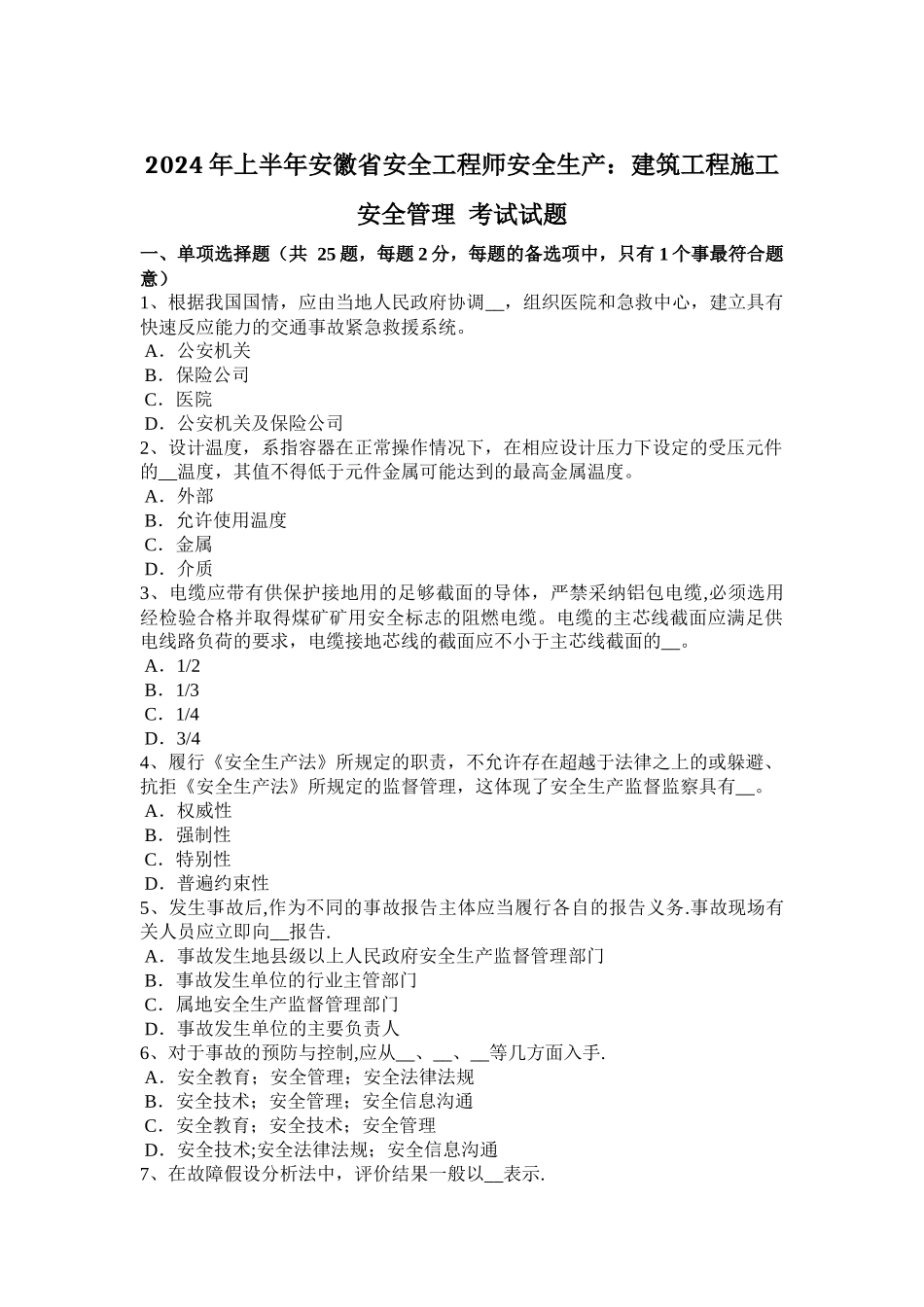 2024 年上半年安徽省安全工程师安全生产：建筑工程施工安全管理 考试试题

一、单项选择题（共 25 题，每题 2 分，每题的备选项中，只有 1 个事最符合题意）
1、根据我国国情，应由当地人民政府协调__，组织医院和急救中心，建立具有快速反应能力的交通事故紧急救援系统。
A．公安机关
B．保险公司
C．医院
D．公安机关及保险公司
2、设计温度，系指容器在正常操作情况下，在相应设计压力下设定的受压元件的__温度，其值不得低于元件金属可能达到的最高金属温度。
A．外部
B．允许使用温度
C．金属
D．介质
3、电缆应带有供保护接地用的足够截面的导体，严禁采纳铝包电缆,必须选用经检验合格并取得煤矿矿用安全标志的阻燃电缆。电缆的主芯线截面应满足供电线路负荷的要求，电缆接地芯线的截面应不小于主芯线截面的__。
A．1/2
B．1/3
C．1/4
D．3/4
4、履行《安全生产法》所规定的职责，不允许存在超越于法律之上的或躲避、抗拒《安全生产法》所规定的监督管理，这体现了安全生产监督监察具有__。
A．权威性
B．强制性
C．特别性
D．普遍约束性
5、发生事故后,作为不同的事故报告主体应当履行各自的报告义务.事故现场有关人员应立即向__报告.
A．事故发生地县级以上人民政府安全生产监督管理部门
B．事故发生单位的行业主管部门
C．属地安全生产监督管理部门
D．事故发生单位的主要负责人
6、对于事故的预防与控制,应从__、__、__等几方面入手.
A．安全教育；安全管理；安全法律法规
B．安全技术；安全管理；安全信息沟通
C．安全教育；安全技术；安全管理
D．安全技术;安全法律法规；安全信息沟通
7、在故障假设分析法中，评价结果一般以__表示.